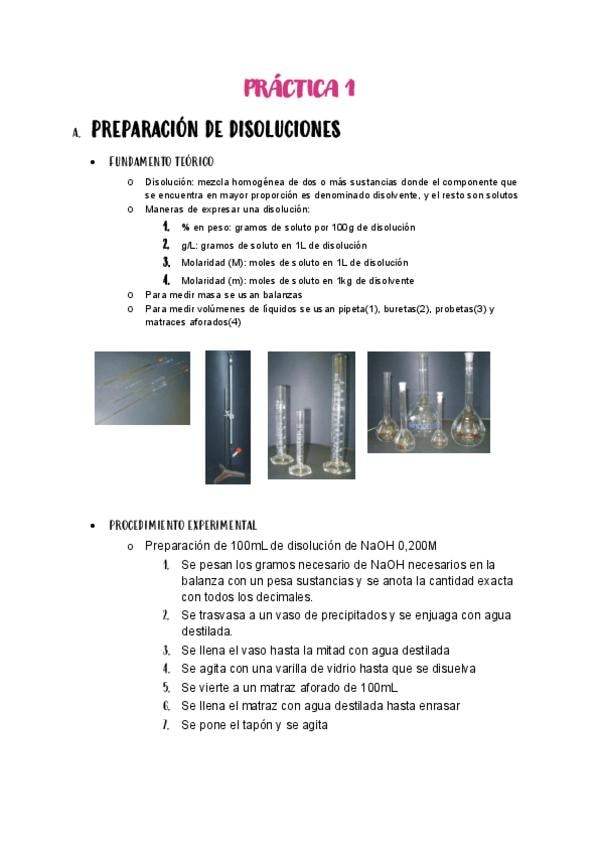 PRÁCTICA 1

A. PREPARACIÓN DE DISOLUCIONES

• FUNDAMENTO TEÓRICO
  o Disolución: mezcla homogénea de dos o más sustancias donde el componente que se encuentra en mayor proporción es denominado disolvente, y el resto son solutos
  o Maneras de expresar una disolución:
    1. % en peso: gramos de soluto por 100g de disolución
    2. g/L: gramos de soluto en 1L de disolución
    3. Molaridad (M): moles de soluto en 1L de disolución
    4. Molaridad (m): moles de soluto en 1kg de disolvente
  o Para medir masa se usan balanzas
  o Para medir volúmenes de líquidos se usan pipeta(1), buretas(2), probetas(3) y matraces aforados(4)

• PROCEDIMIENTO EXPERIMENTAL
  o Preparación de 100mL de disolución de NaOH 0,200M
    1. Se pesan los gramos necesario de NaOH necesarios en la balanza con un pesa sustancias y se anota la cantidad exacta con todos los decimales.
    2. Se trasvasa a un vaso de precipitados y se enjuaga con agua destilada.
    3. Se llena el vaso hasta la mitad con agua destilada
    4. Se agita con una varilla de vidrio hasta que se disuelva
    5. Se vierte a un matraz aforado de 100mL
    6. Se llena el matraz con agua destilada hasta enrasar
    7. Se pone el tapón y se agita